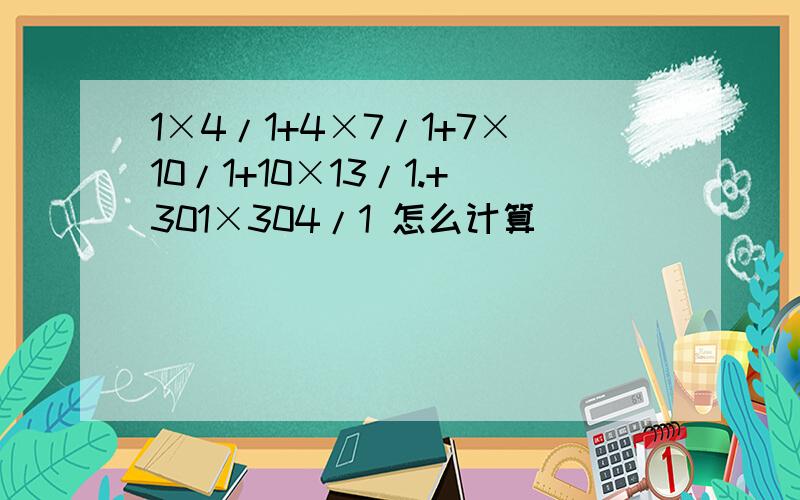 1×4/1+4×7/1+7×10/1+10×13/1.+301×304/1 怎么计算